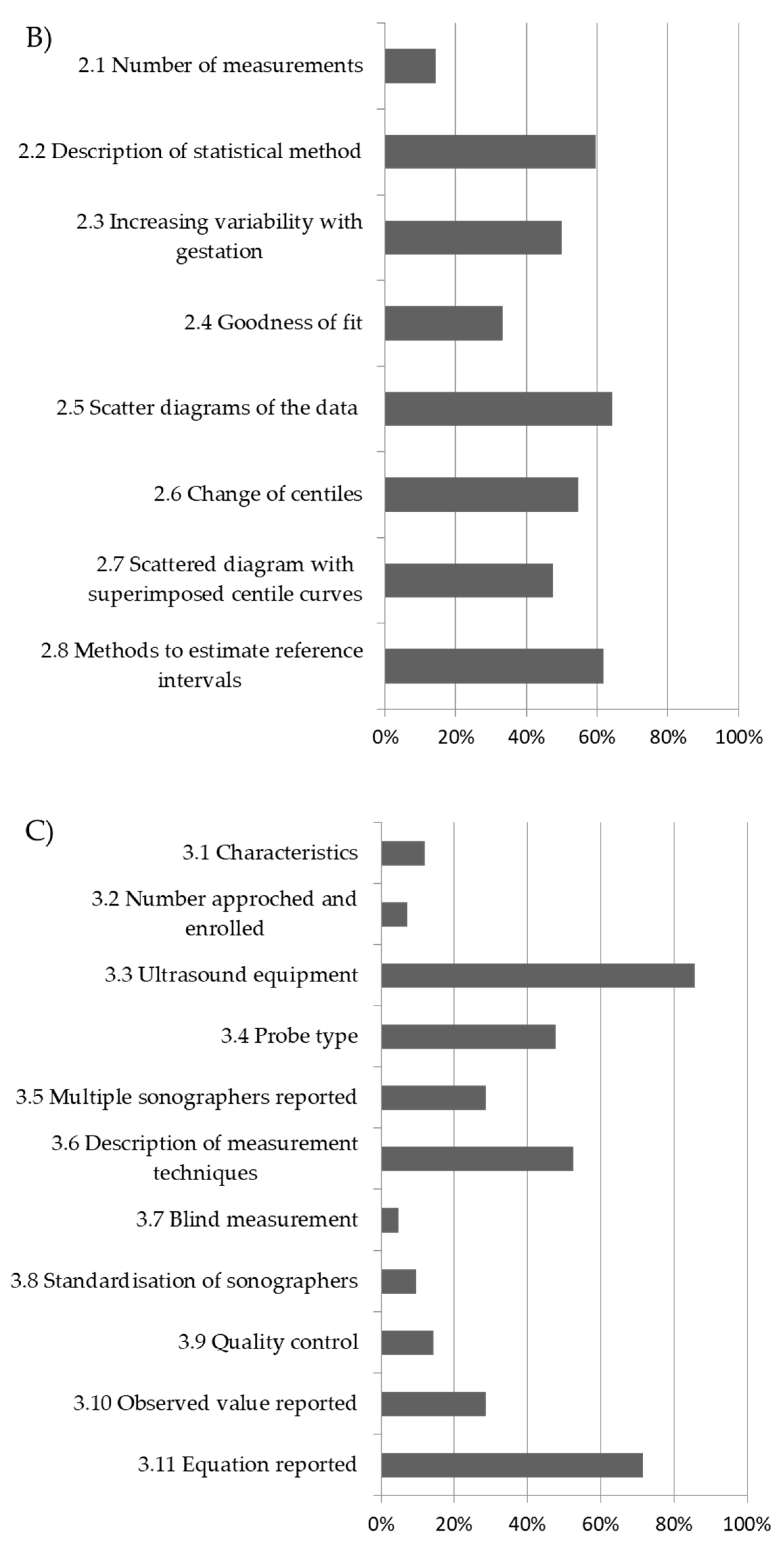 B)

2.1 Number of measurements

2.2 Description of statistical method

2.3 Increasing variability with gestation

2.4 Goodness of fit

2.5 Scatter diagrams of the data

2.6 Change of centiles

2.7 Scattered diagram with superimposed centile curves

2.8 Methods to estimate reference intervals

0% 20% 40% 60% 80% 100%

C)

3.1 Characteristics

3.2 Number approched and enrolled

3.3 Ultrasound equipment

3.4 Probe type

3.5 Multiple sonographers reported

3.6 Description of measurement techniques

3.7 Blind measurement

3.8 Standardisation of sonographers

3.9 Quality control

3.10 Observed value reported

3.11 Equation reported

0% 20% 40% 60% 80% 100%